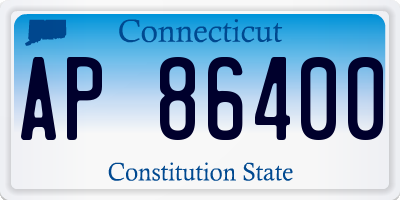 Connecticut

AP 86400

Constitution State